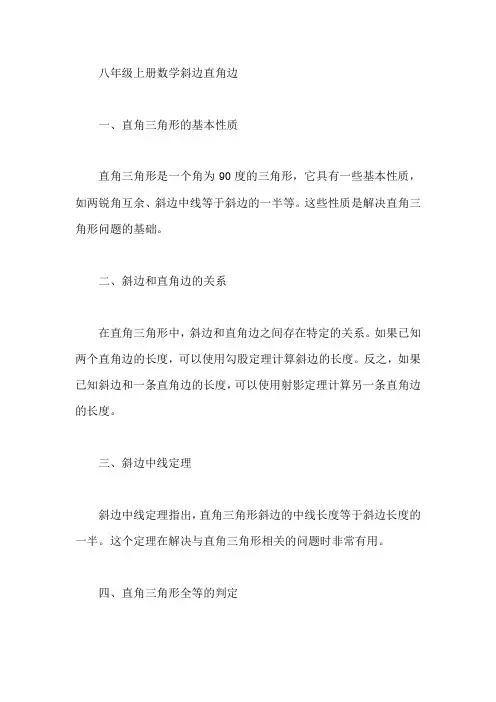 八年级上册数学斜边直角边

一、直角三角形的基本性质

直角三角形是一个角为 90 度的三角形，它具有一些基本性质，如两锐角互余、斜边中线等于斜边的一半等。这些性质是解决直角三角形问题的基础。

二、斜边和直角边的关系

在直角三角形中，斜边和直角边之间存在特定的关系。如果已知两个直角边的长度，可以使用勾股定理计算斜边的长度。反之，如果已知斜边和一条直角边的长度，可以使用射影定理计算另一条直角边的长度。

三、斜边中线定理

斜边中线定理指出，直角三角形斜边的中线长度等于斜边长度的一半。这个定理在解决与直角三角形相关的问题时非常有用。

四、直角三角形全等的判定